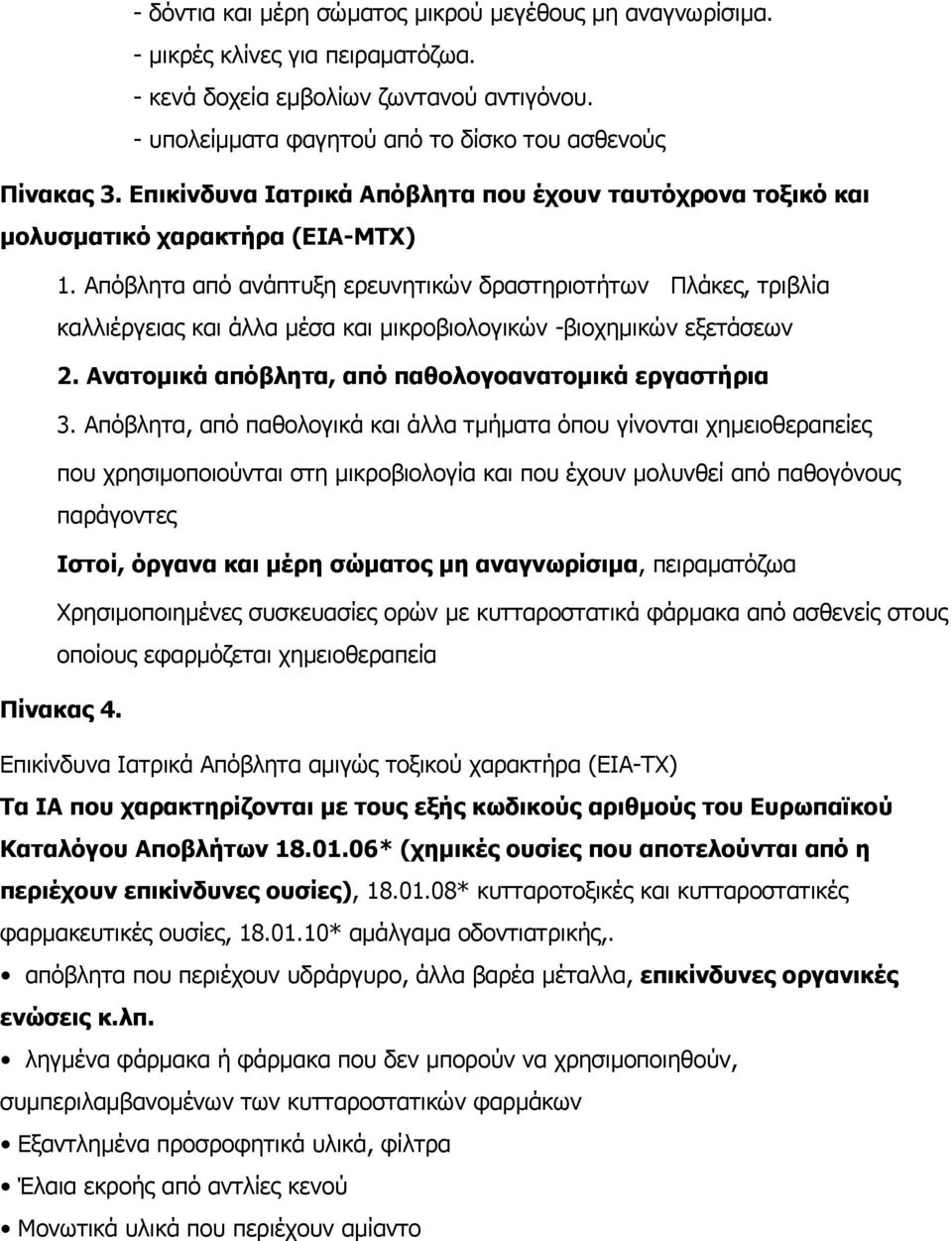 - δόντια και μέρη σώματος μικρού μεγέθους μη αναγνωρίσιμα.
- μικρές κλίνες για πειραματόζωα.
- κενά δοχεία εμβολίων ζωντανού αντιγόνου.
- υπολείμματα φαγητού από το δίσκο του ασθενούς

Πίνακας 3. Επικίνδυνα Ιατρικά Απόβλητα που έχουν ταυτόχρονα τοξικό και μολυσματικό χαρακτήρα (ΕΙΑ-ΜΤΧ)

1. Απόβλητα από ανάπτυξη ερευνητικών δραστηριοτήτων Πλάκες, τριβλία καλλιέργειας και άλλα μέσα και μικροβιολογικών -βιοχημικών εξετάσεων

2. Ανατομικά απόβλητα, από παθολογοανατομικά εργαστήρια

3. Απόβλητα, από παθολογικά και άλλα τμήματα όπου γίνονται χημειοθεραπείες που χρησιμοποιούνται στη μικροβιολογία και που έχουν μολυνθεί από παθογόνους παράγοντες

Ιστοί, όργανα και μέρη σώματος μη αναγνωρίσιμα, πειραματόζωα

Χρησιμοποιημένες συσκευασίες ορών με κυτταροστατικά φάρμακα από ασθενείς στους οποίους εφαρμόζεται χημειοθεραπεία

Πίνακας 4.

Επικίνδυνα Ιατρικά Απόβλητα αμιγώς τοξικού χαρακτήρα (ΕΙΑ-ΤΧ)

Τα ΙΑ που χαρακτηρίζονται με τους εξής κωδικούς αριθμούς του Ευρωπαϊκού Καταλόγου Αποβλήτων 18.01.06* (χημικές ουσίες που αποτελούνται από η περιέχουν επικίνδυνες ουσίες), 18.01.08* κυτταροτοξικές και κυτταροστατικές φαρμακευτικές ουσίες, 18.01.10* αμάλγαμα οδοντιατρικής,.

• απόβλητα που περιέχουν υδράργυρο, άλλα βαρέα μέταλλα, επικίνδυνες οργανικές ενώσεις κ.λπ.

• ληγμένα φάρμακα ή φάρμακα που δεν μπορούν να χρησιμοποιηθούν, συμπεριλαμβανομένων των κυτταροστατικών φαρμάκων

• Εξαντλημένα προσροφητικά υλικά, φίλτρα

• Έλαια εκροής από αντλίες κενού

• Μονωτικά υλικά που περιέχουν αμίαντο